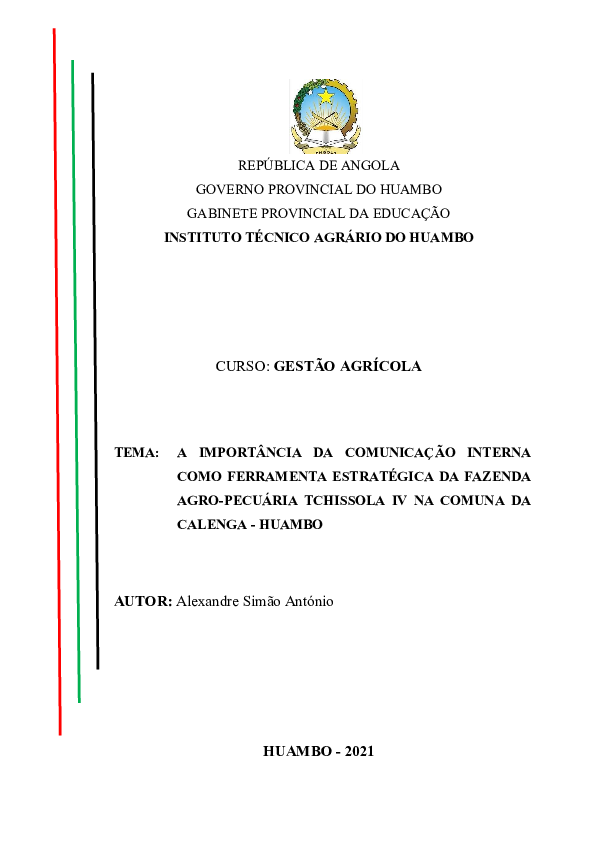 ANGOLA

REPÚBLICA DE ANGOLA
GOVERNO PROVINCIAL DO HUAMBO
GABINETE PROVINCIAL DA EDUCAÇÃO
INSTITUTO TÉCNICO AGRÁRIO DO HUAMBO

CURSO: GESTÃO AGRÍCOLA

TEMA: A IMPORTÂNCIA DA COMUNICAÇÃO INTERNA COMO FERRAMENTA ESTRATÉGICA DA FAZENDA AGRO-PECUÁRIA TCHISSOLA IV NA COMUNA DA CALENGA - HUAMBO

AUTOR: Alexandre Simão António

HUAMBO - 2021